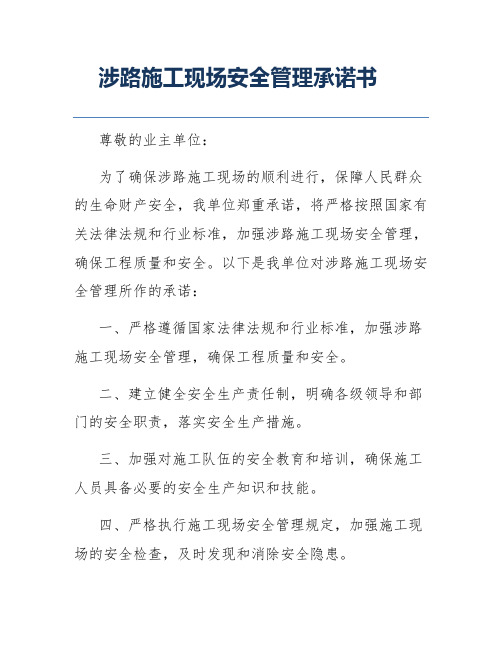 涉路施工现场安全管理承诺书

尊敬的业主单位：

为了确保涉路施工现场的顺利进行，保障人民群众的生命财产安全，我单位郑重承诺，将严格按照国家有关法律法规和行业标准，加强涉路施工现场安全管理，确保工程质量和安全。以下是我单位对涉路施工现场安全管理所作的承诺：

一、严格遵循国家法律法规和行业标准，加强涉路施工现场安全管理，确保工程质量和安全。

二、建立健全安全生产责任制，明确各级领导和部门的安全职责，落实安全生产措施。

三、加强对施工队伍的安全教育和培训，确保施工人员具备必要的安全生产知识和技能。

四、严格执行施工现场安全管理规定，加强施工现场的安全检查，及时发现和消除安全隐患。